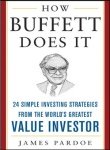 HOW
BUFFETT
DOES IT

24 SIMPLE INVESTING STRATEGIES
FROM THE WORLD'S GREATEST
VALUE INVESTOR

JAMES PARDOE